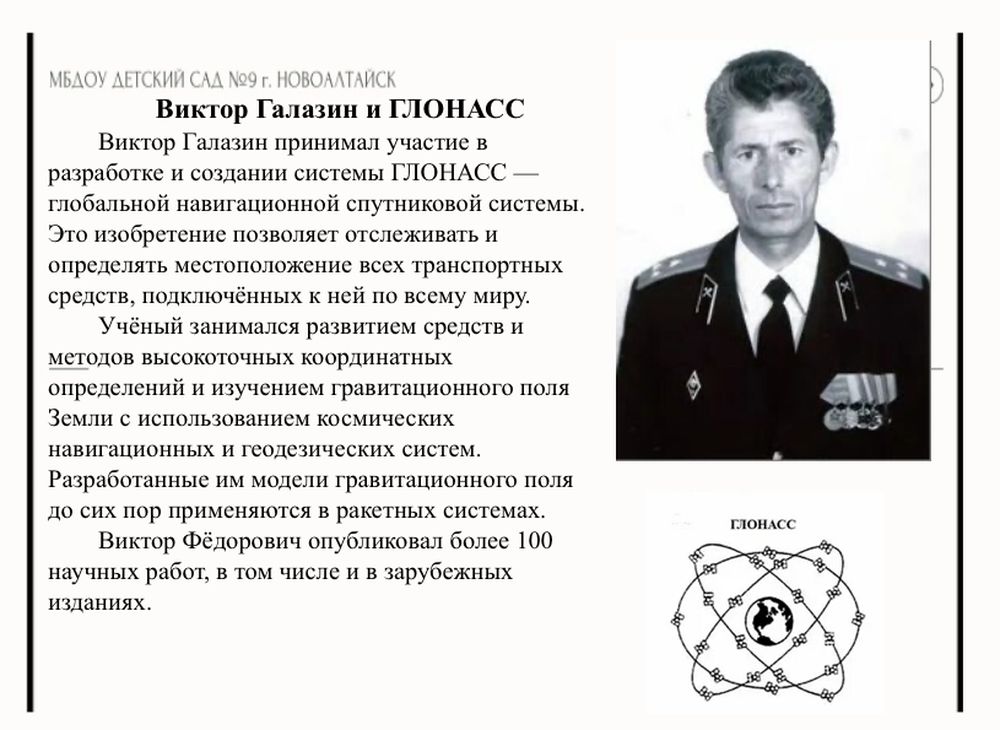 МБДОУ ДЕТСКИЙ САД №9 г. НОВОАЛТАЙСК

Виктор Галазин и ГЛОНАСС

Виктор Галазин принимал участие в разработке и создании системы ГЛОНАСС — глобальной навигационной спутниковой системы. Это изобретение позволяет отслеживать и определять местоположение всех транспортных средств, подключённых к ней по всему миру.

Учёный занимался развитием средств и методов высокоточных координатных определений и изучением гравитационного поля Земли с использованием космических навигационных и геодезических систем. Разработанные им модели гравитационного поля до сих пор применяются в ракетных системах.

Виктор Фёдорович опубликовал более 100 научных работ, в том числе и в зарубежных изданиях.

ГЛОНАСС